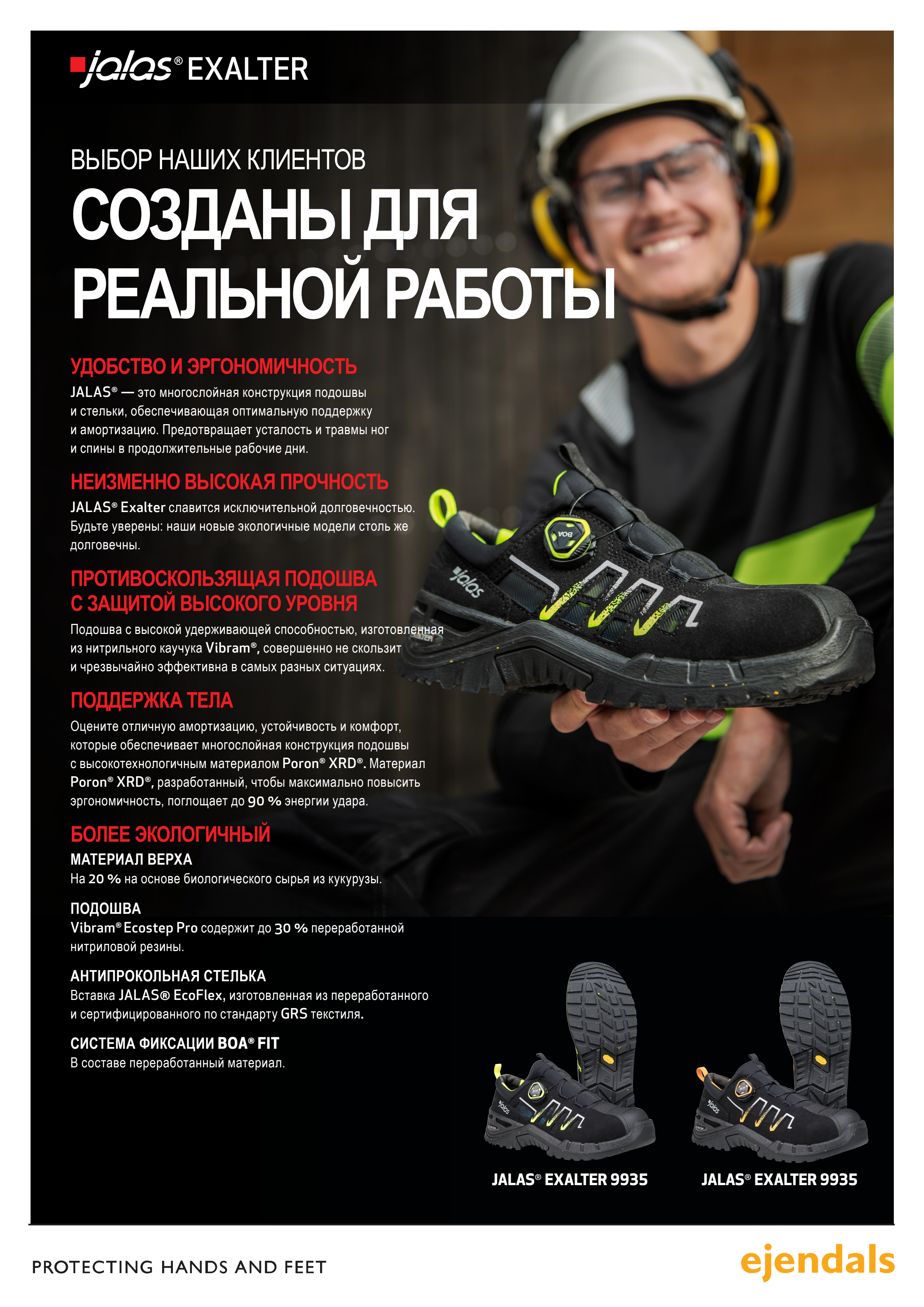 jalas® EXALTER

ВЫБОР НАШИХ КЛИЕНТОВ

СОЗДАНЫ ДЛЯ РЕАЛЬНОЙ РАБОТЫ

УДОБСТВО И ЭРГОНОМИЧНОСТЬ

JALAS® — это многослойная конструкция подошвы и стельки, обеспечивающая оптимальную поддержку и амортизацию. Предотвращает усталость и травмы ног и спины в продолжительные рабочие дни.

НЕИЗМЕННО ВЫСОКАЯ ПРОЧНОСТЬ

JALAS® Exalter славится исключительной долговечностью. Будьте уверены: наши новые экологичные модели столь же долговечны.

ПРОТИВОСКОЛЬЗЯЩАЯ ПОДОШВА С ЗАЩИТОЙ ВЫСОКОГО УРОВНЯ

Подошва с высокой удерживающей способностью, изготовленная из нитрильного каучука Vibram®, совершенно не скользит и чрезвычайно эффективна в самых разных ситуациях.

ПОДДЕРЖКА ТЕЛА

Оцените отличную амортизацию, устойчивость и комфорт, которые обеспечивает многослойная конструкция подошвы с высокотехнологичным материалом Poron® XRD®. Материал Poron® XRD®, разработанный, чтобы максимально повысить эргономичность, поглощает до 90 % энергии удара.

БОЛЕЕ ЭКОЛОГИЧНЫЙ

МАТЕРИАЛ ВЕРХА
На 20 % на основе биологического сырья из кукурузы.

ПОДОШВА
Vibram® Ecostep Pro содержит до 30 % переработанной нитриловой резины.

АНТИПРОКОЛЬНАЯ СТЕЛЬКА
Вставка JALAS® EcoFlex, изготовленная из переработанного и сертифицированного по стандарту GRS текстиля.

СИСТЕМА ФИКСАЦИИ BOA® FIT
В составе переработанный материал.

JALAS® EXALTER 9935

JALAS® EXALTER 9935

PROTECTING HANDS AND FEET

ejendals